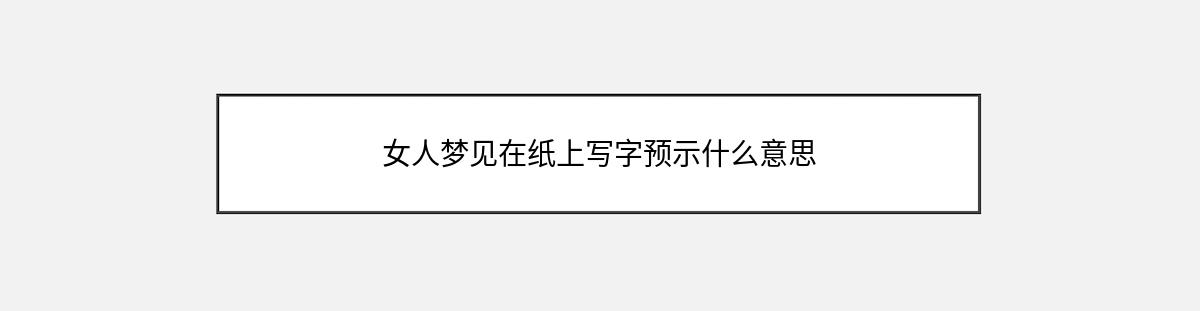 女人梦见在纸上写字预示什么意思